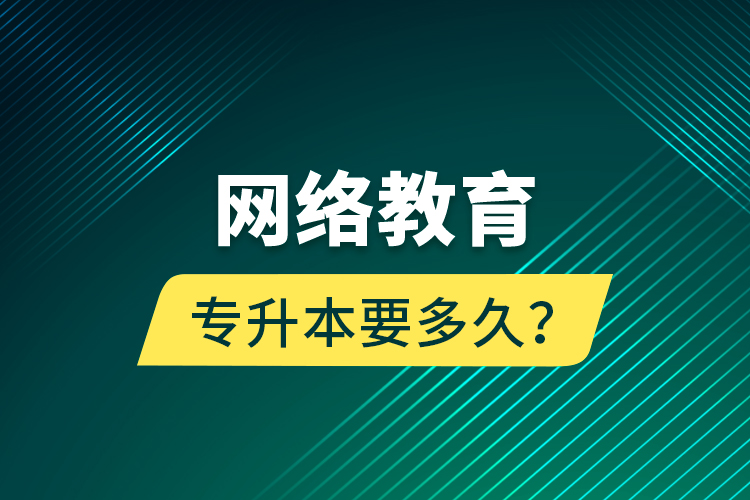 网络教育

专升本要多久？